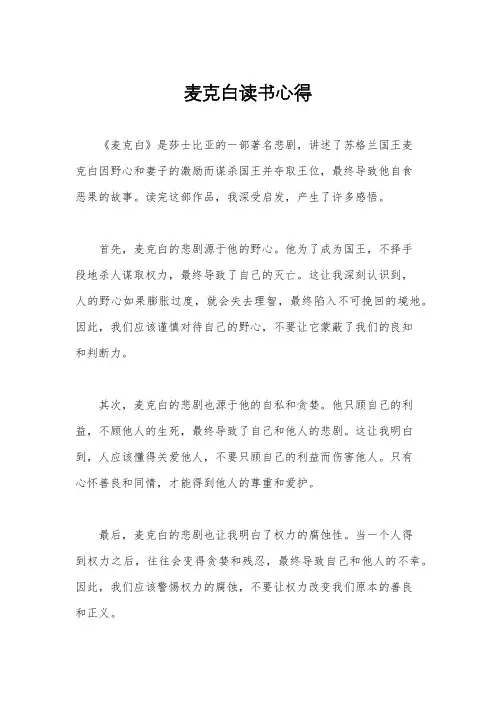 麦克白读书心得

《麦克白》是莎士比亚的一部著名悲剧，讲述了苏格兰国王麦克白因野心和妻子的激励而谋杀国王并夺取王位，最终导致他自食恶果的故事。读完这部作品，我深受启发，产生了许多感悟。

首先，麦克白的悲剧源于他的野心。他为了成为国王，不择手段地杀人谋取权力，最终导致了自己的灭亡。这让我深刻认识到，人的野心如果膨胀过度，就会失去理智，最终陷入不可挽回的境地。因此，我们应该谨慎对待自己的野心，不要让它蒙蔽了我们的良知和判断力。

其次，麦克白的悲剧也源于他的自私和贪婪。他只顾自己的利益，不顾他人的生死，最终导致了自己和他人的悲剧。这让我明白到，人应该懂得关爱他人，不要只顾自己的利益而伤害他人。只有心怀善良和同情，才能得到他人的尊重和爱护。

最后，麦克白的悲剧也让我明白了权力的腐蚀性。当一个人得到权力之后，往往会变得贪婪和残忍，最终导致自己和他人的不幸。因此，我们应该警惕权力的腐蚀，不要让权力改变我们原本的善良和正义。